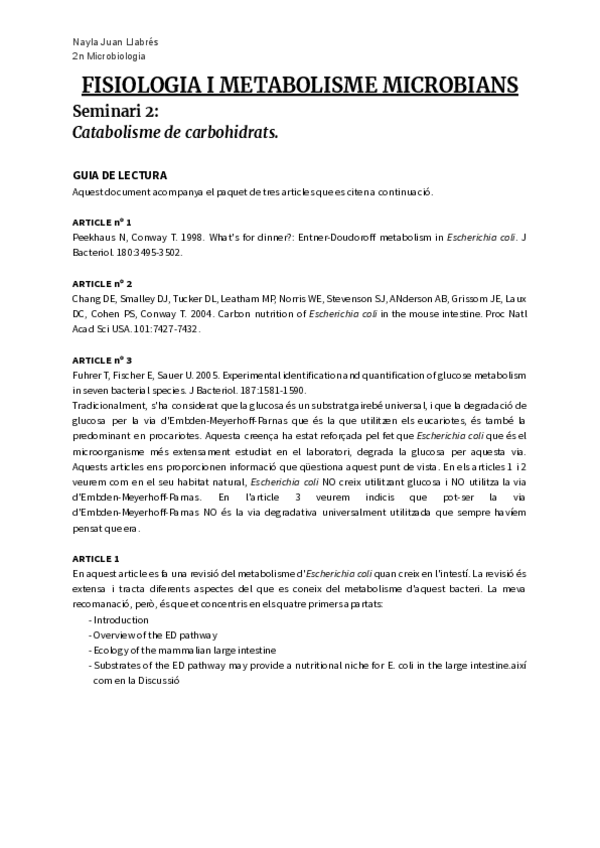 Nayla Juan Llabrés
2n Microbiologia

FISIOLOGIA I METABOLISME MICROBIANS

Seminari 2:
Catabolisme de carbohidrats.

GUIA DE LECTURA
Aquest document acompanya el paquet de tres articles que es citen a continuació.

ARTICLE nº 1
Peekhaus N, Conway T. 1998. What's for dinner?: Entner-Doudoroff metabolism in Escherichia coli. J Bacteriol. 180:3495-3502.

ARTICLE nº 2
Chang DE, Smalley DJ, Tucker DL, Leatham MP, Norris WE, Stevenson SJ, ANderson AB, Grissom JE, Laux DC, Cohen PS, Conway T. 2004. Carbon nutrition of Escherichia coli in the mouse intestine. Proc Natl Acad Sci USA. 101:7427-7432.

ARTICLE nº 3
Fuhrer T, Fischer E, Sauer U. 2005. Experimental identification and quantification of glucose metabolism in seven bacterial species. J Bacteriol. 187:1581-1590.
Tradicionalment, s'ha considerat que la glucosa és un substrat gairebé universal, i que la degradació de glucosa per la via d'Embden-Meyerhoff-Parnas que és la que utilitzen els eucariotes, és també la predominant en procariotes. Aquesta creença ha estat reforçada pel fet que Escherichia coli que és el microorganisme més extensament estudiat en el laboratori, degrada la glucosa per aquesta via. Aquests articles ens proporcionen informació que qüestiona aquest punt de vista. En els articles 1 i 2 veurem com en el seu habitat natural, Escherichia coli NO creix utilitzant glucosa i NO utilitza la via d'Embden-Meyerhoff-Parnas. En l'article 3 veurem indicis que pot-ser la via d'Embden-Meyerhoff-Parnas NO és la via degradativa universalment utilitzada que sempre havíem pensat que era.

ARTICLE 1
En aquest article es fa una revisió del metabolisme d'Escherichia coli quan creix en l'intestí. La revisió és extensa i tracta diferents aspectes del que es coneix del metabolisme d'aquest bacteri. La meva recomanació, però, és que et concentris en els quatre primers apartats:
- Introduction
- Overview of the ED pathway
- Ecology of the mammalian large intestine
- Substrates of the ED pathway may provide a nutritional niche for E. coli in the large intestine.així com en la Discussió